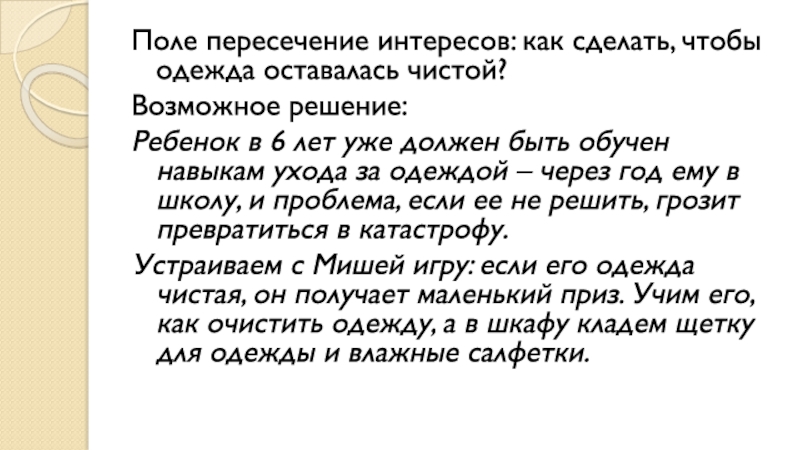 Поле пересечение интересов: как сделать, чтобы одежда оставалась чистой?

Возможное решение:

Ребенок в 6 лет уже должен быть обучен навыкам ухода за одеждой – через год ему в школу, и проблема, если ее не решить, грозит превратиться в катастрофу.

Устраиваем с Мишей игру: если его одежда чистая, он получает маленький приз. Учим его, как очистить одежду, а в шкафу кладем щетку для одежды и влажные салфетки.